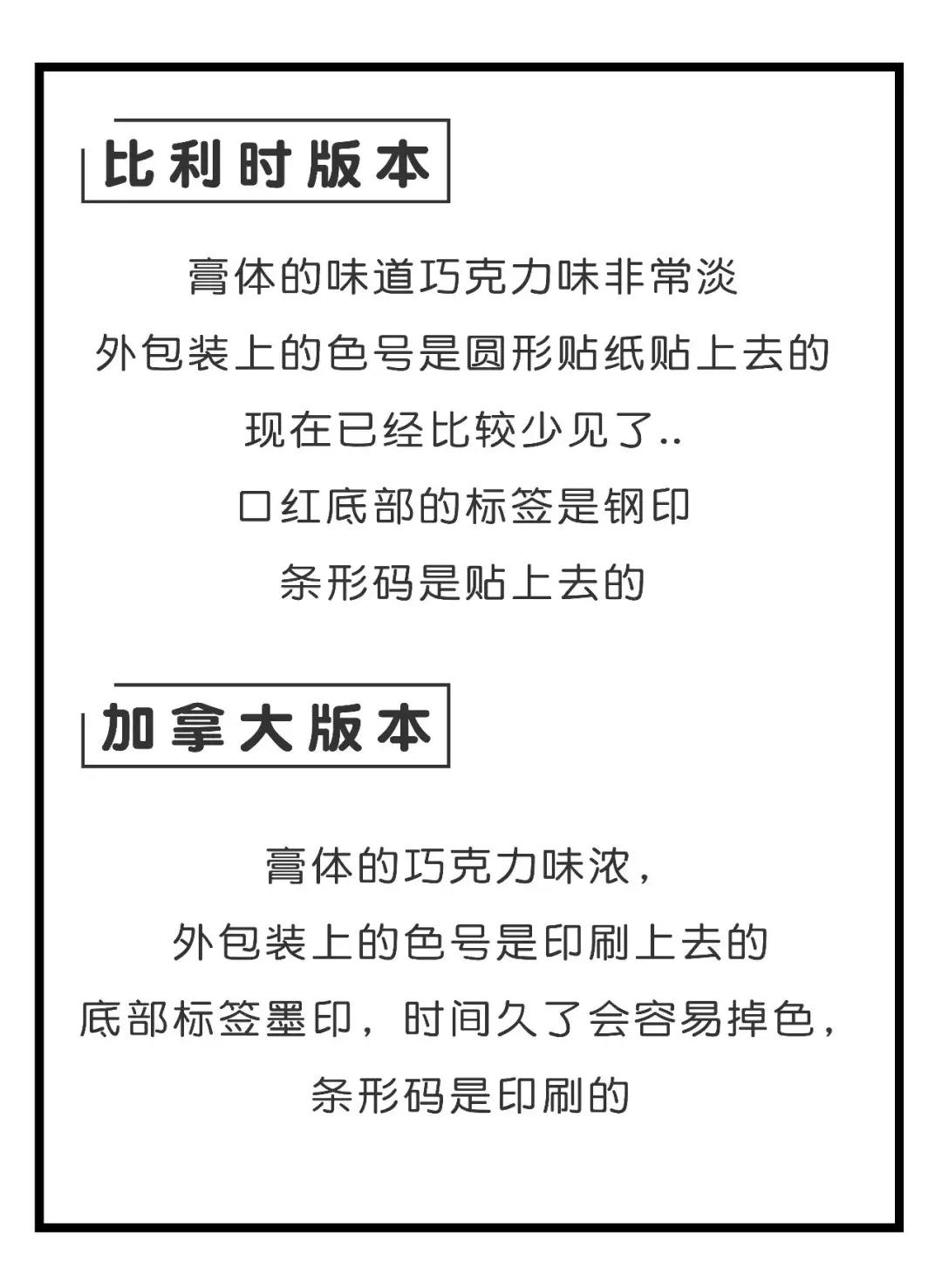 比利时版本

膏体的味道巧克力味非常淡
外包装上的色号是圆形贴纸贴上去的
现在已经比较少见了..
口红底部的标签是钢印
条形码是贴上去的

加拿大版本

膏体的巧克力味浓，
外包装上的色号是印刷上去的
底部标签墨印，时间久了会容易掉色，
条形码是印刷的